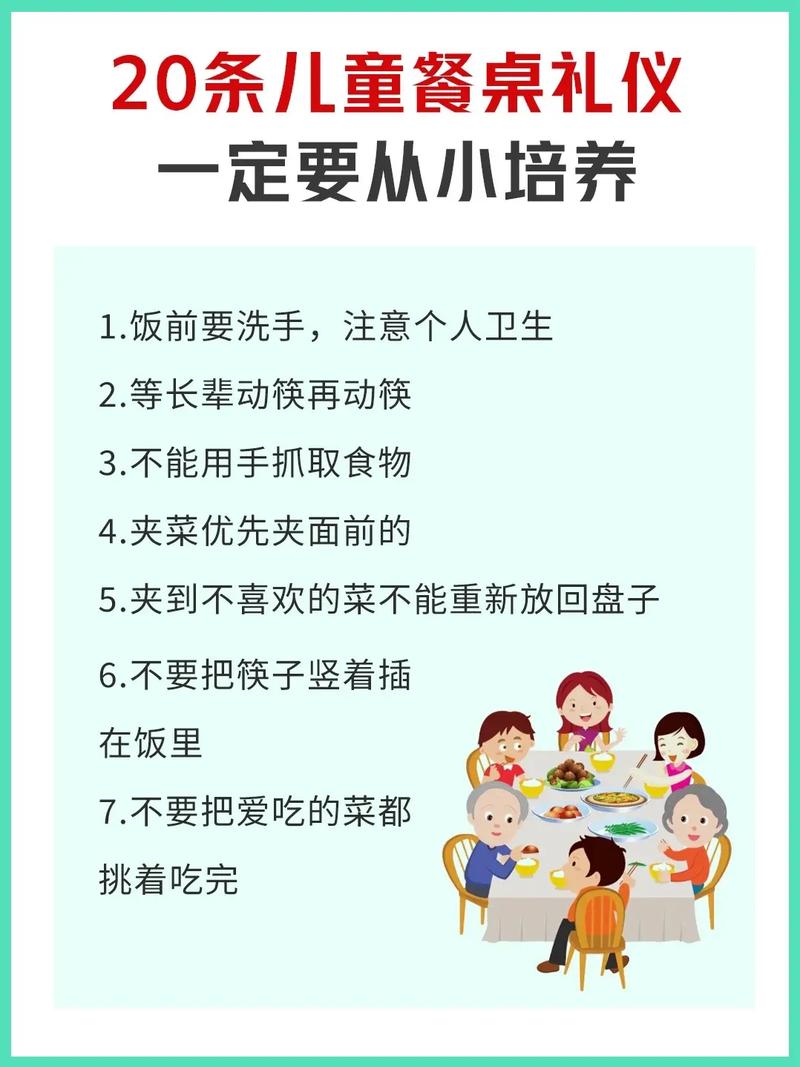 20条儿童餐桌礼仪
一定要从小培养

1.饭前要洗手，注意个人卫生

2.等长辈动筷再动筷

3.不能用手抓取食物

4.夹菜优先夹面前的

5.夹到不喜欢的菜不能重新放回盘子

6.不要把筷子竖着插在饭里

7.不要把爱吃的菜都挑着吃完